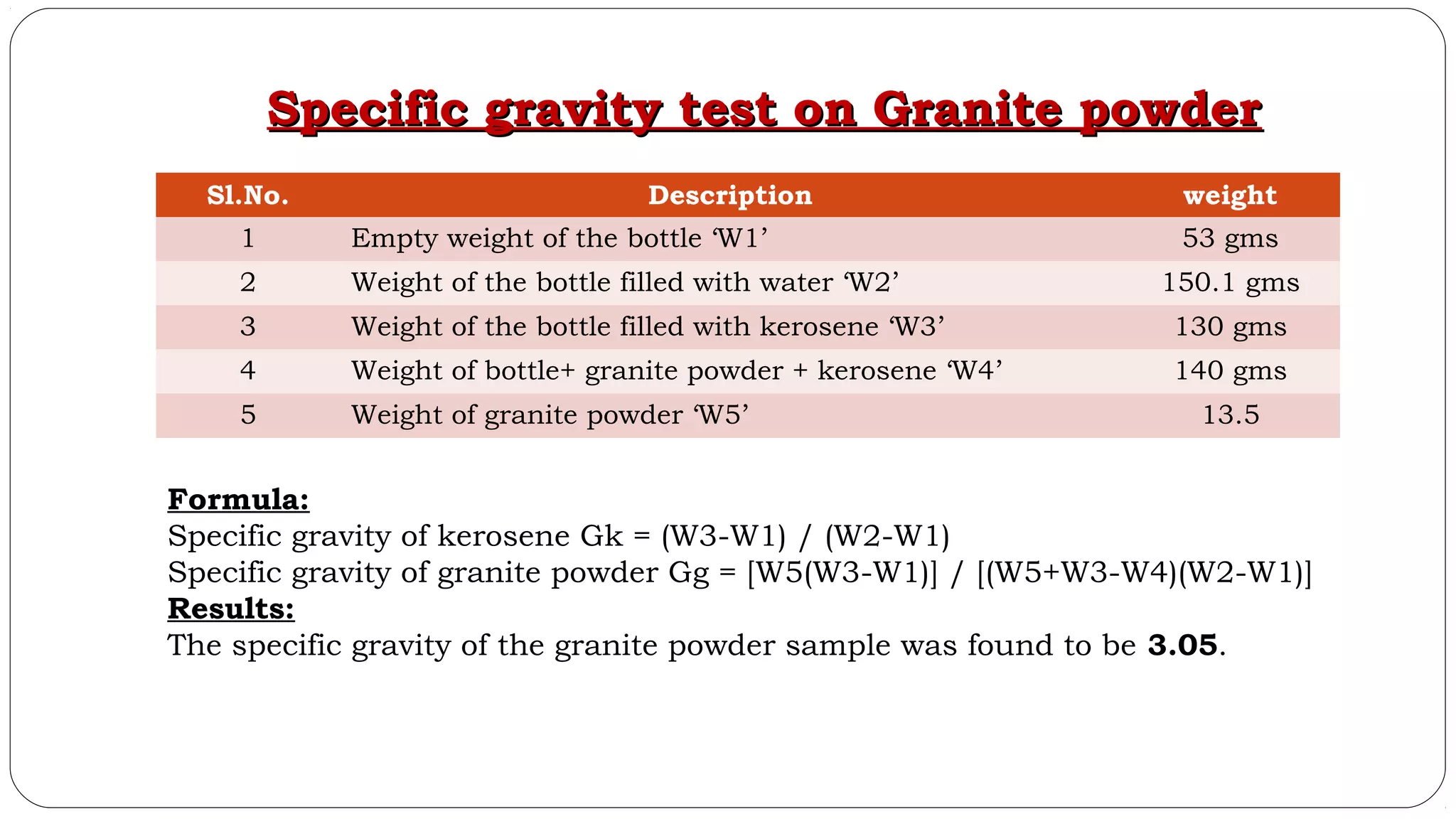 Specific gravity test on Granite powder

| Sl.No. | Description | weight |
|---|---|---|
| 1 | Empty weight of the bottle ‘W1’ | 53 gms |
| 2 | Weight of the bottle filled with water ‘W2’ | 150.1 gms |
| 3 | Weight of the bottle filled with kerosene ‘W3’ | 130 gms |
| 4 | Weight of bottle+ granite powder + kerosene ‘W4’ | 140 gms |
| 5 | Weight of granite powder ‘W5’ | 13.5 |

Formula:
Specific gravity of kerosene Gk = (W3-W1) / (W2-W1)
Specific gravity of granite powder Gg = [W5(W3-W1)] / [(W5+W3-W4)(W2-W1)]
Results:
The specific gravity of the granite powder sample was found to be 3.05.